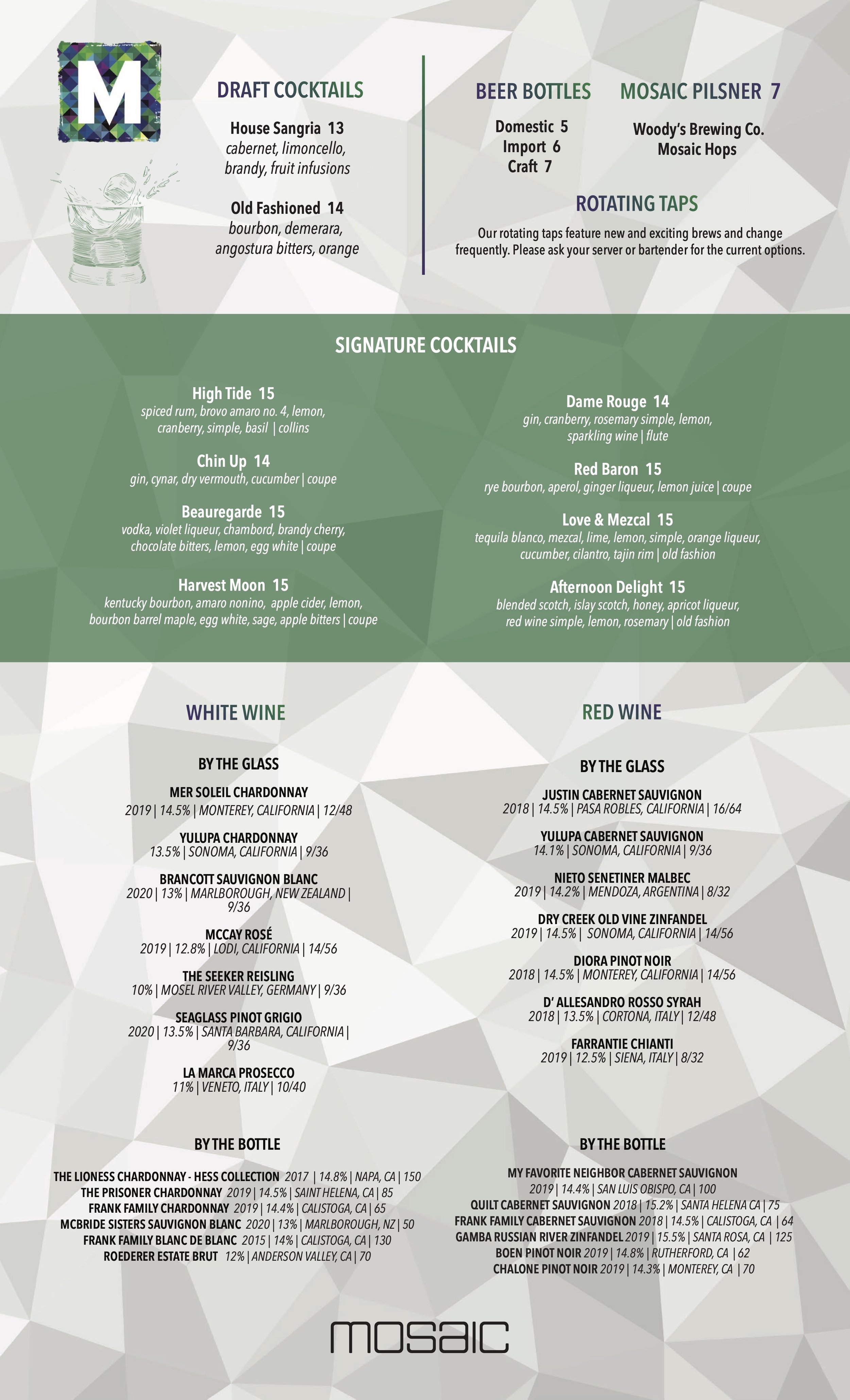 M

DRAFT COCKTAILS

House Sangria 13
cabernet, limoncello, brandy, fruit infusions

Old Fashioned 14
bourbon, demerara, angostura bitters, orange

BEER BOTTLES

Domestic 5
Import 6
Craft 7

MOSAIC PILSNER 7

Woody's Brewing Co.
Mosaic Hops

ROTATING TAPS

Our rotating taps feature new and exciting brews and change frequently. Please ask your server or bartender for the current options.

SIGNATURE COCKTAILS

High Tide 15
spiced rum, brovo amaro no. 4, lemon, cranberry, simple, basil | collins

Chin Up 14
gin, cynar, dry vermouth, cucumber | coupe

Beauregarde 15
vodka, violet liqueur, chambord, brandy cherry, chocolate bitters, lemon, egg white | coupe

Harvest Moon 15
kentucky bourbon, amaro nonino, apple cider, lemon, bourbon barrel maple, egg white, sage, apple bitters | coupe

Dame Rouge 14
gin, cranberry, rosemary simple, lemon, sparkling wine | flute

Red Baron 15
rye bourbon, aperol, ginger liqueur, lemon juice | coupe

Love & Mezcal 15
tequila blanco, mezcal, lime, lemon, simple, orange liqueur, cucumber, cilantro, tajin rim | old fashion

Afternoon Delight 15
blended scotch, islay scotch, honey, apricot liqueur, red wine simple, lemon, rosemary | old fashion

WHITE WINE

BY THE GLASS

MER SOLEIL CHARDONNAY
2019 | 14.5% | MONTEREY, CALIFORNIA | 12/48

YULUPA CHARDONNAY
13.5% | SONOMA, CALIFORNIA | 9/36

BRANCOTT SAUVIGNON BLANC
2020 | 13% | MARLBOROUGH, NEW ZEALAND | 9/36

MCCAY ROSÉ
2019 | 12.8% | LODI, CALIFORNIA | 14/56

THE SEEKER REISLING
10% | MOSEL RIVER VALLEY, GERMANY | 9/36

SEAGLASS PINOT GRIGIO
2020 | 13.5% | SANTA BARBARA, CALIFORNIA | 9/36

LA MARCA PROSECCO
11% | VENETO, ITALY | 10/40

BY THE BOTTLE

THE LIONESS CHARDONNAY - HESS COLLECTION 2017 | 14.8% | NAPA, CA | 150
THE PRISONER CHARDONNAY 2019 | 14.5% | SAINT HELENA, CA | 85
FRANK FAMILY CHARDONNAY 2019 | 14.4% | CALISTOGA, CA | 65
MCBRIDE SISTERS SAUVIGNON BLANC 2020 | 13% | MARLBOROUGH, NZ | 50
FRANK FAMILY BLANC DE BLANC 2015 | 14% | CALISTOGA, CA | 130
ROEDERER ESTATE BRUT 12% | ANDERSON VALLEY, CA | 70

RED WINE

BY THE GLASS

JUSTIN CABERNET SAUVIGNON
2018 | 14.5% | PASA ROBLES, CALIFORNIA | 16/64

YULUPA CABERNET SAUVIGNON
14.1% | SONOMA, CALIFORNIA | 9/36

NIETO SENETINER MALBEC
2019 | 14.2% | MENDOZA, ARGENTINA | 8/32

DRY CREEK OLD VINE ZINFANDEL
2019 | 14.5% | SONOMA, CALIFORNIA | 14/56

DIORA PINOT NOIR
2018 | 14.5% | MONTEREY, CALIFORNIA | 14/56

D' ALLESANDRO ROSSO SYRAH
2018 | 13.5% | CORTONA, ITALY | 12/48

FARRANTIE CHIANTI
2019 | 12.5% | SIENA, ITALY | 8/32

BY THE BOTTLE

MY FAVORITE NEIGHBOR CABERNET SAUVIGNON
2019 | 14.4% | SAN LUIS OBISPO, CA | 100
QUILT CABERNET SAUVIGNON 2018 | 15.2% | SANTA HELENA CA | 75
FRANK FAMILY CABERNET SAUVIGNON 2018 | 14.5% | CALISTOGA, CA | 64
GAMBA RUSSIAN RIVER ZINFANDEL 2019 | 15.5% | SANTA ROSA, CA | 125
BOEN PINOT NOIR 2019 | 14.8% | RUTHERFORD, CA | 62
CHALONE PINOT NOIR 2019 | 14.3% | MONTEREY, CA | 70

mosaic